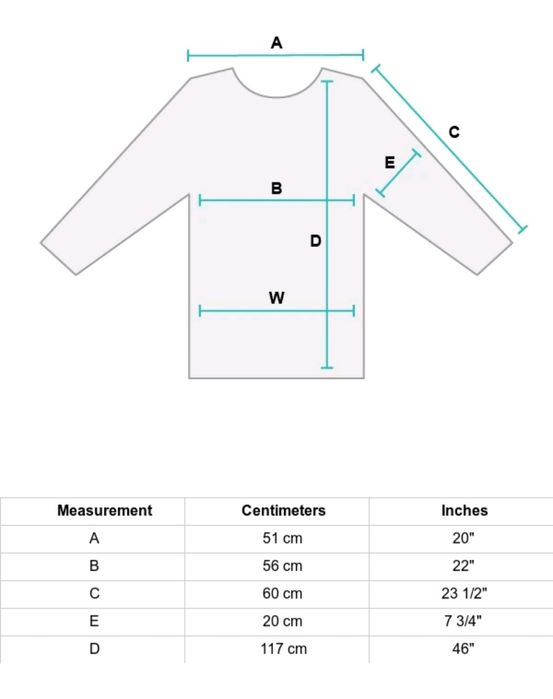 A
C
E
B
D
W

| Measurement | Centimeters | Inches |
|---|---|---|
| A | 51 cm | 20" |
| B | 56 cm | 22" |
| C | 60 cm | 23 1/2" |
| E | 20 cm | 7 3/4" |
| D | 117 cm | 46" |